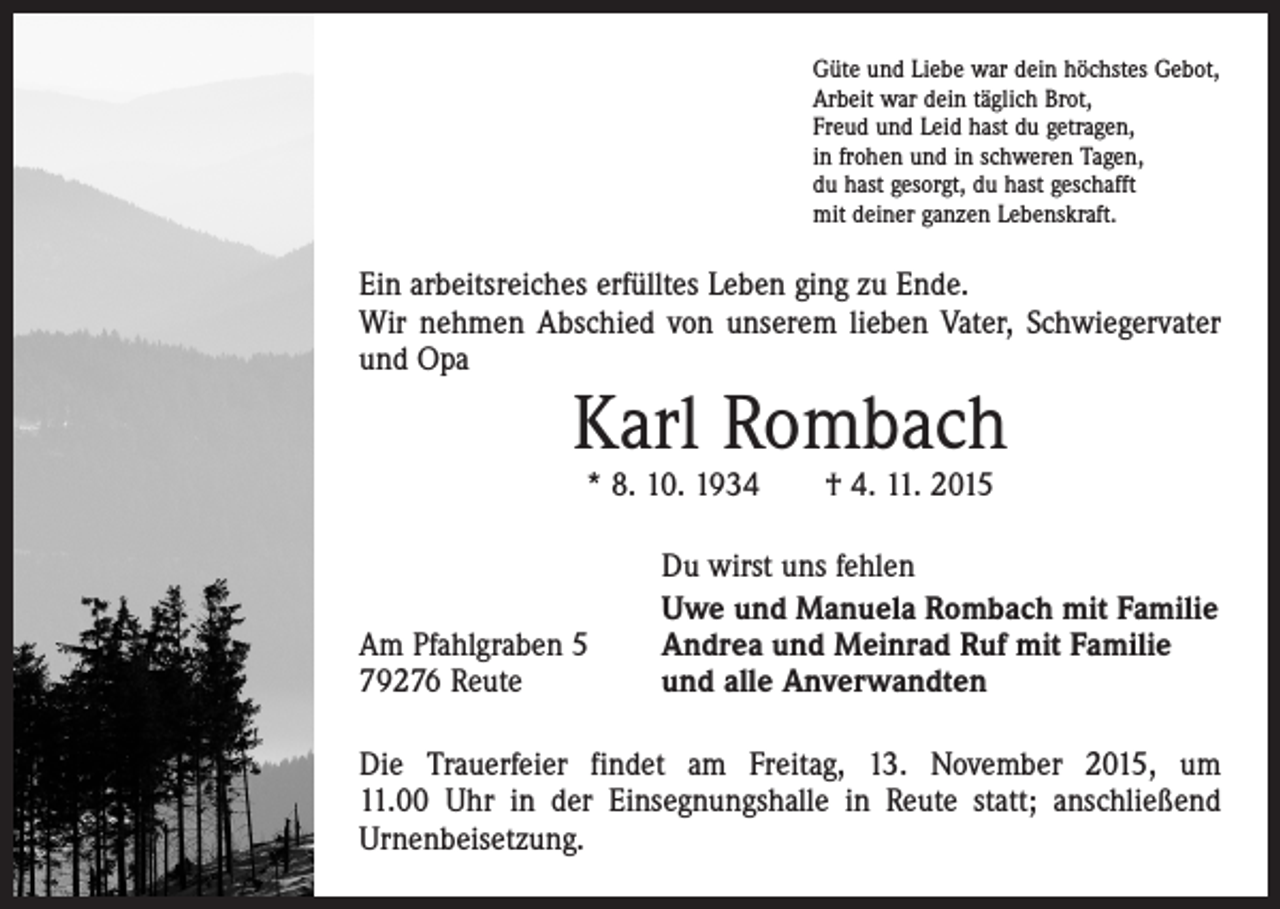 Güte und Liebe war dein höchstes Gebot,
Arbeit war dein täglich Brot,
Freud und Leid hast du getragen,
in frohen und in schweren Tagen,
du hast gesorgt, du hast geschafft
mit deiner ganzen Lebenskraft.

Ein arbeitsreiches erfülltes Leben ging zu Ende.
Wir nehmen Abschied von unserem lieben Vater, Schwiegervater und Opa

Karl Rombach

* 8. 10. 1934 † 4. 11. 2015

Du wirst uns fehlen

Uwe und Manuela Rombach mit Familie
Andrea und Meinrad Ruf mit Familie
und alle Anverwandten

Am Pfahlgraben 5
79276 Reute

Die Trauerfeier findet am Freitag, 13. November 2015, um 11.00 Uhr in der Einsegnungshalle in Reute statt; anschließend Urnenbeisetzung.